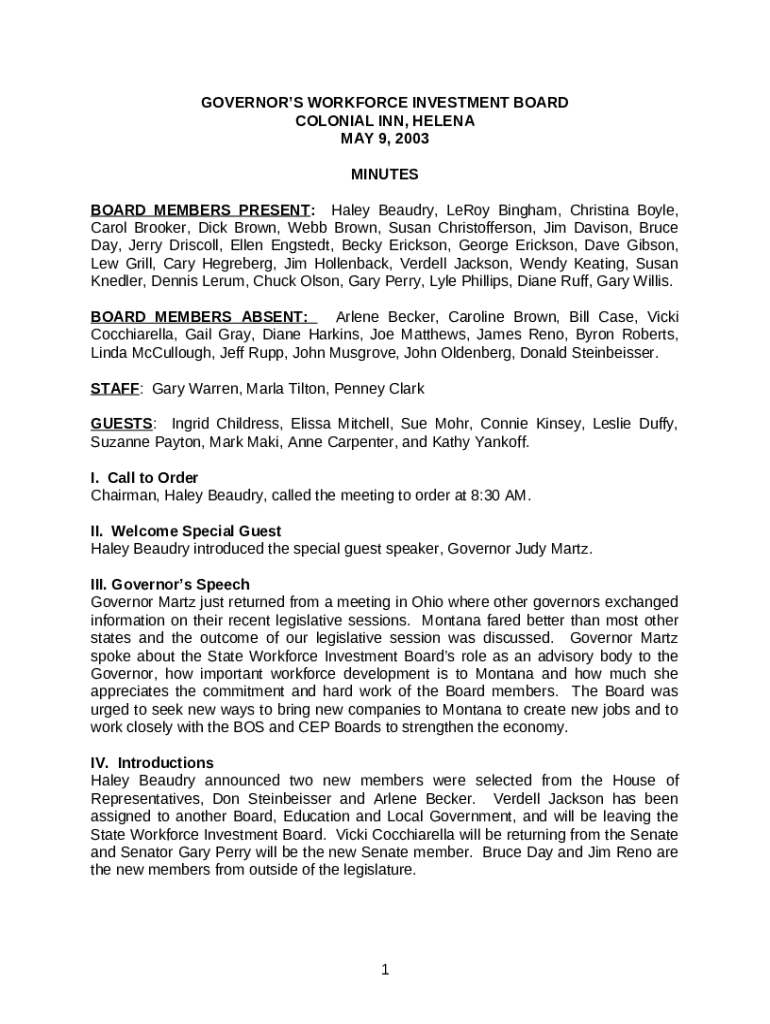 GOVERNOR'S WORKFORCE INVESTMENT BOARD
COLONIAL INN, HELENA
MAY 9, 2003

MINUTES

BOARD MEMBERS PRESENT: Haley Beaudry, LeRoy Bingham, Christina Boyle, Carol Brooker, Dick Brown, Webb Brown, Susan Christofferson, Jim Davison, Bruce Day, Jerry Driscoll, Ellen Engstedt, Becky Erickson, George Erickson, Dave Gibson, Lew Grill, Cary Hegreberg, Jim Hollenback, Verdell Jackson, Wendy Keating, Susan Knedler, Dennis Lerum, Chuck Olson, Gary Perry, Lyle Phillips, Diane Ruff, Gary Willis.

BOARD MEMBERS ABSENT: Arlene Becker, Caroline Brown, Bill Case, Vicki Cocchiarella, Gail Gray, Diane Harkins, Joe Matthews, James Reno, Byron Roberts, Linda McCullough, Jeff Rupp, John Musgrove, John Oldenberg, Donald Steinbeisser.

STAFF: Gary Warren, Marla Tilton, Penney Clark

GUESTS: Ingrid Childress, Elissa Mitchell, Sue Mohr, Connie Kinsey, Leslie Duffy, Suzanne Payton, Mark Maki, Anne Carpenter, and Kathy Yankoff.

I. Call to Order
Chairman, Haley Beaudry, called the meeting to order at 8:30 AM.

II. Welcome Special Guest
Haley Beaudry introduced the special guest speaker, Governor Judy Martz.

III. Governor's Speech
Governor Martz just returned from a meeting in Ohio where other governors exchanged information on their recent legislative sessions. Montana fared better than most other states and the outcome of our legislative session was discussed. Governor Martz spoke about the State Workforce Investment Board's role as an advisory body to the Governor, how important workforce development is to Montana and how much she appreciates the commitment and hard work of the Board members. The Board was urged to seek new ways to bring new companies to Montana to create new jobs and to work closely with the BOS and CEP Boards to strengthen the economy.

IV. Introductions
Haley Beaudry announced two new members were selected from the House of Representatives, Don Steinbeisser and Arlene Becker. Verdell Jackson has been assigned to another Board, Education and Local Government, and will be leaving the State Workforce Investment Board. Vicki Cocchiarella will be returning from the Senate and Senator Gary Perry will be the new Senate member. Bruce Day and Jim Reno are the new members from outside of the legislature.

1